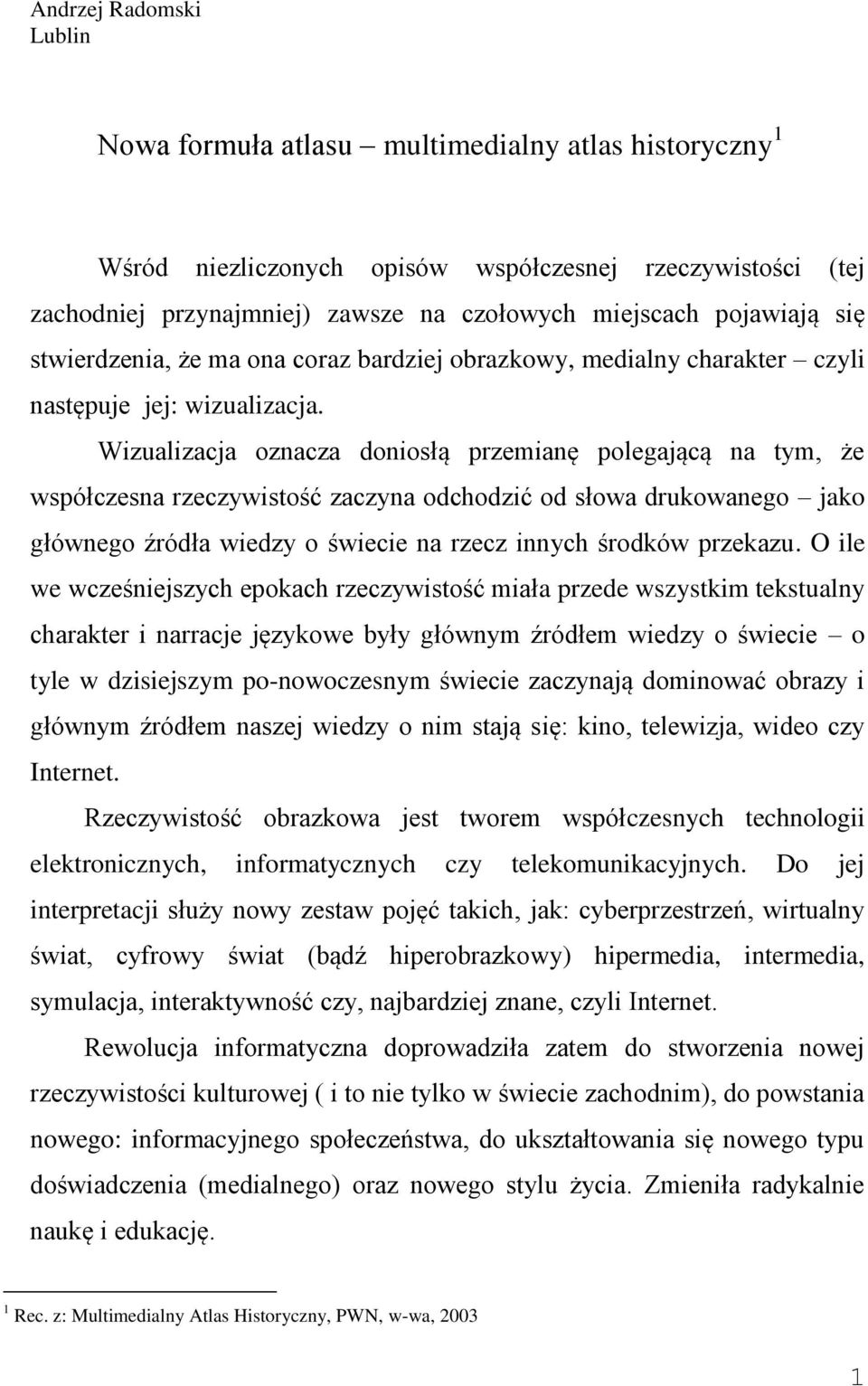 Andrzej Radomski
Lublin

Nowa formuła atlasu – multimedialny atlas historyczny$^1$

Wśród niezliczonych opisów współczesnej rzeczywistości (tej zachodniej przynajmniej) zawsze na czołowych miejscach pojawiają się stwierdzenia, że ma ona coraz bardziej obrazkowy, medialny charakter – czyli następuje jej: wizualizacja.

Wizualizacja oznacza doniosłą przemianę polegającą na tym, że współczesna rzeczywistość zaczyna odchodzić od słowa drukowanego – jako głównego źródła wiedzy o świecie na rzecz innych środków przekazu. O ile we wcześniejszych epokach rzeczywistość miała przede wszystkim tekstualny charakter i narracje językowe były głównym źródłem wiedzy o świecie – o tyle w dzisiejszym po-nowoczesnym świecie zaczynają dominować obrazy i głównym źródłem naszej wiedzy o nim stają się: kino, telewizja, wideo czy Internet.

Rzeczywistość obrazkowa jest tworem współczesnych technologii elektronicznych, informatycznych czy telekomunikacyjnych. Do jej interpretacji służy nowy zestaw pojęć takich, jak: cyberprzestrzeń, wirtualny świat, cyfrowy świat (bądź hiperobrazkowy) hipermedia, intermedia, symulacja, interaktywność czy, najbardziej znane, czyli Internet.

Rewolucja informatyczna doprowadziła zatem do stworzenia nowej rzeczywistości kulturowej ( i to nie tylko w świecie zachodnim), do powstania nowego: informacyjnego społeczeństwa, do ukształtowania się nowego typu doświadczenia (medialnego) oraz nowego stylu życia. Zmieniła radykalnie naukę i edukację.

$^1$ Rec. z: Multimedialny Atlas Historyczny, PWN, w-wa, 2003

1